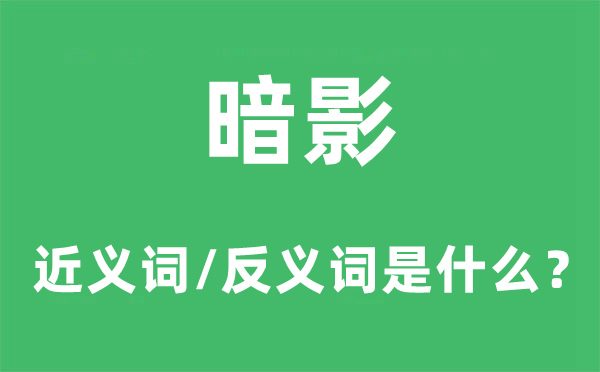 暗影

近义词/反义词是什么？